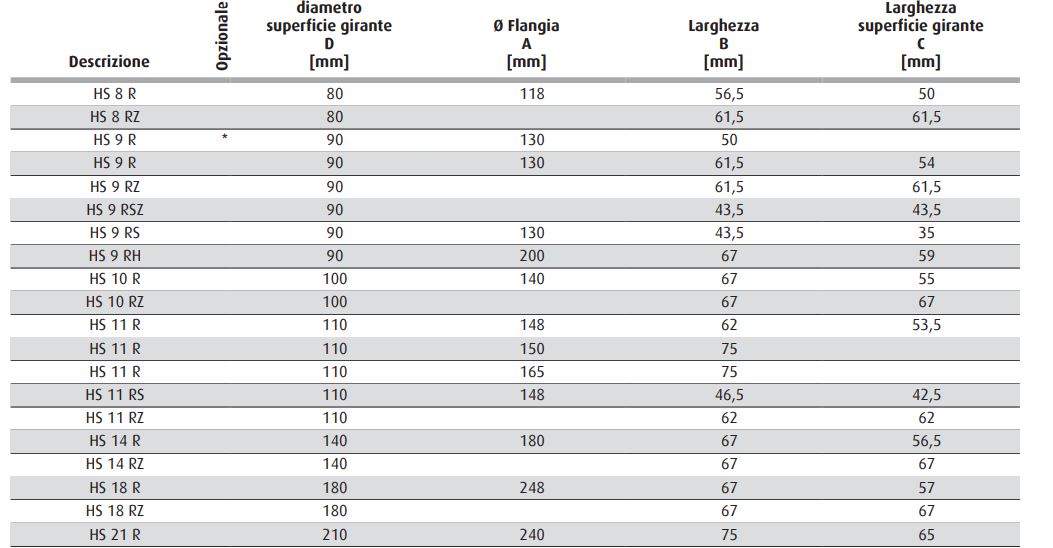 | Descrizione | Opzionale | diametro superficie girante D [mm] | Ø Flangia A [mm] | Larghezza B [mm] | Larghezza superficie girante C [mm] |
|---|---|---|---|---|---|
| HS 8 R | | 80 | 118 | 56,5 | 50 |
| HS 8 RZ | | 80 | | 61,5 | 61,5 |
| HS 9 R | * | 90 | 130 | 50 | |
| HS 9 R | | 90 | 130 | 61,5 | 54 |
| HS 9 RZ | | 90 | | 61,5 | 61,5 |
| HS 9 RSZ | | 90 | | 43,5 | 43,5 |
| HS 9 RS | | 90 | 130 | 43,5 | 35 |
| HS 9 RH | | 90 | 200 | 67 | 59 |
| HS 10 R | | 100 | 140 | 67 | 55 |
| HS 10 RZ | | 100 | | 67 | 67 |
| HS 11 R | | 110 | 148 | 62 | 53,5 |
| HS 11 R | | 110 | 150 | 75 | |
| HS 11 R | | 110 | 165 | 75 | |
| HS 11 RS | | 110 | 148 | 46,5 | 42,5 |
| HS 11 RZ | | 110 | | 62 | 62 |
| HS 14 R | | 140 | 180 | 67 | 56,5 |
| HS 14 RZ | | 140 | | 67 | 67 |
| HS 18 R | | 180 | 248 | 67 | 57 |
| HS 18 RZ | | 180 | | 67 | 67 |
| HS 21 R | | 210 | 240 | 75 | 65 |